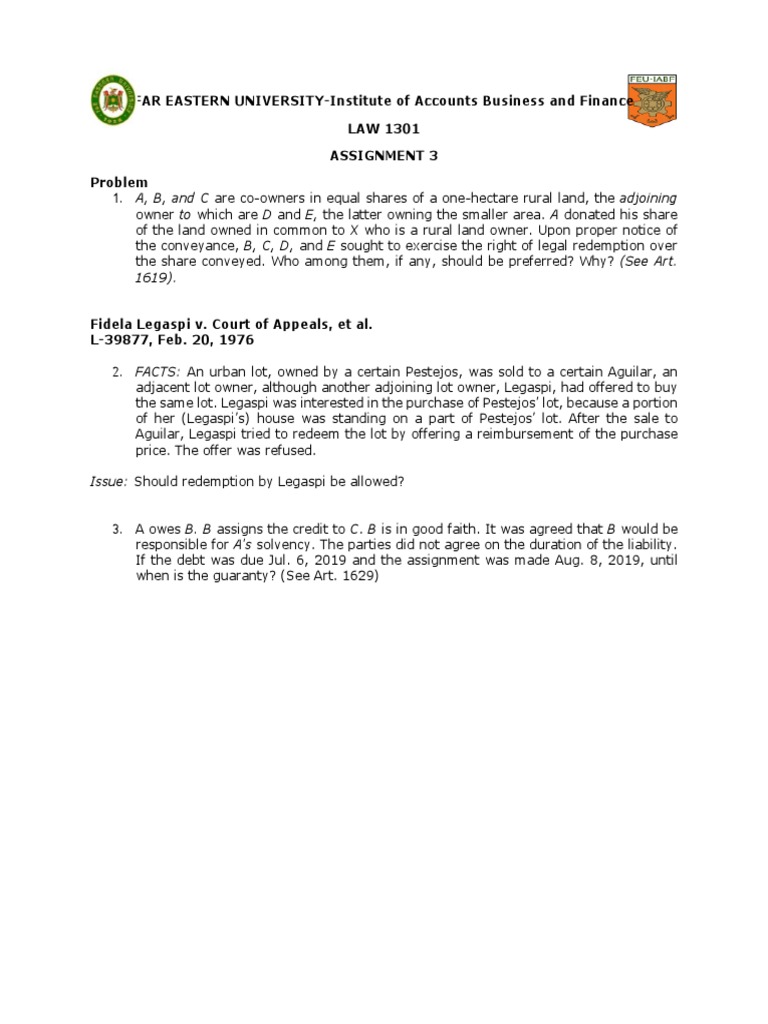 FAR EASTERN UNIVERSITY-Institute of Accounts Business and Finance

FEU-IABF

LAW 1301

ASSIGNMENT 3

Problem

1. A, B, and C are co-owners in equal shares of a one-hectare rural land, the adjoining owner to which are D and E, the latter owning the smaller area. A donated his share of the land owned in common to X who is a rural land owner. Upon proper notice of the conveyance, B, C, D, and E sought to exercise the right of legal redemption over the share conveyed. Who among them, if any, should be preferred? Why? (See Art. 1619).

Fidela Legaspi v. Court of Appeals, et al.
L-39877, Feb. 20, 1976

2. FACTS: An urban lot, owned by a certain Pestejos, was sold to a certain Aguilar, an adjacent lot owner, although another adjoining lot owner, Legaspi, had offered to buy the same lot. Legaspi was interested in the purchase of Pestejos' lot, because a portion of her (Legaspi's) house was standing on a part of Pestejos' lot. After the sale to Aguilar, Legaspi tried to redeem the lot by offering a reimbursement of the purchase price. The offer was refused.

Issue: Should redemption by Legaspi be allowed?

3. A owes B. B assigns the credit to C. B is in good faith. It was agreed that B would be responsible for A's solvency. The parties did not agree on the duration of the liability. If the debt was due Jul. 6, 2019 and the assignment was made Aug. 8, 2019, until when is the guaranty? (See Art. 1629)